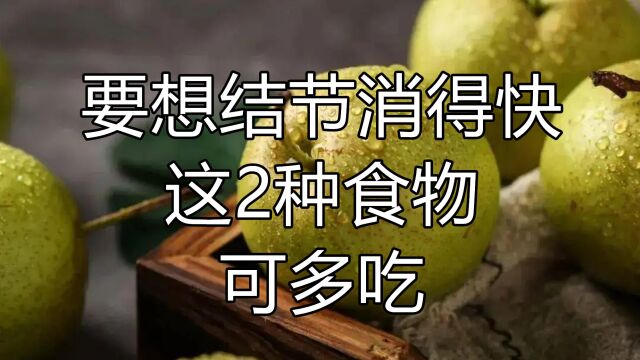 要想结节消得快
这2种食物
可多吃